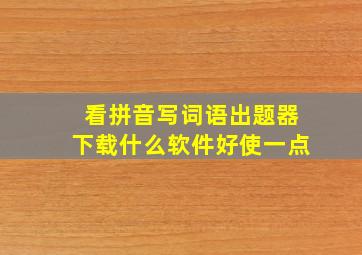 看拼音写词语出题器
下载什么软件好使一点